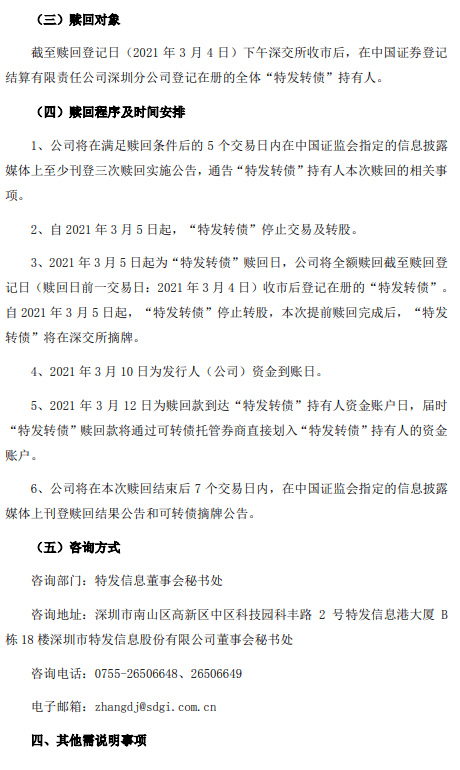 （三）赎回对象

截至赎回登记日（2021 年 3 月 4 日）下午深交所收市后，在中国证券登记结算有限责任公司深圳分公司登记在册的全体“特发转债”持有人。

（四）赎回程序及时间安排

1、公司将在满足赎回条件后的 5 个交易日内在中国证监会指定的信息披露媒体上至少刊登三次赎回实施公告，通告“特发转债”持有人本次赎回的相关事项。

2、自 2021 年 3 月 5 日起，“特发转债”停止交易及转股。

3、2021 年 3 月 5 日起为“特发转债”赎回日，公司将全额赎回截至赎回登记日（赎回日前一交易日：2021 年 3 月 4 日）收市后登记在册的“特发转债”。自 2021 年 3 月 5 日起，“特发转债”停止转股，本次提前赎回完成后，“特发转债”将在深交所摘牌。

4、2021 年 3 月 10 日为发行人（公司）资金到账日。

5、2021 年 3 月 12 日为赎回款到达“特发转债”持有人资金账户日，届时“特发转债”赎回款将通过可转债托管券商直接划入“特发转债”持有人的资金账户。

6、公司将在本次赎回结束后 7 个交易日内，在中国证监会指定的信息披露媒体上刊登赎回结果公告和可转债摘牌公告。

（五）咨询方式

咨询部门：特发信息董事会秘书处

咨询地址：深圳市南山区高新区中区科技园科丰路 2 号特发信息港大厦 B 栋 18 楼深圳市特发信息股份有限公司董事会秘书处

咨询电话：0755-26506648、26506649

电子邮箱：zhangdj@sdgi.com.cn

四、其他需说明事项